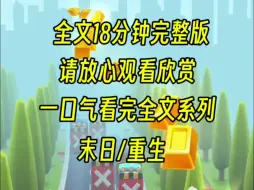 全文18分钟完整版
请放心观看欣赏
一口气看完全文系列
末日/重生